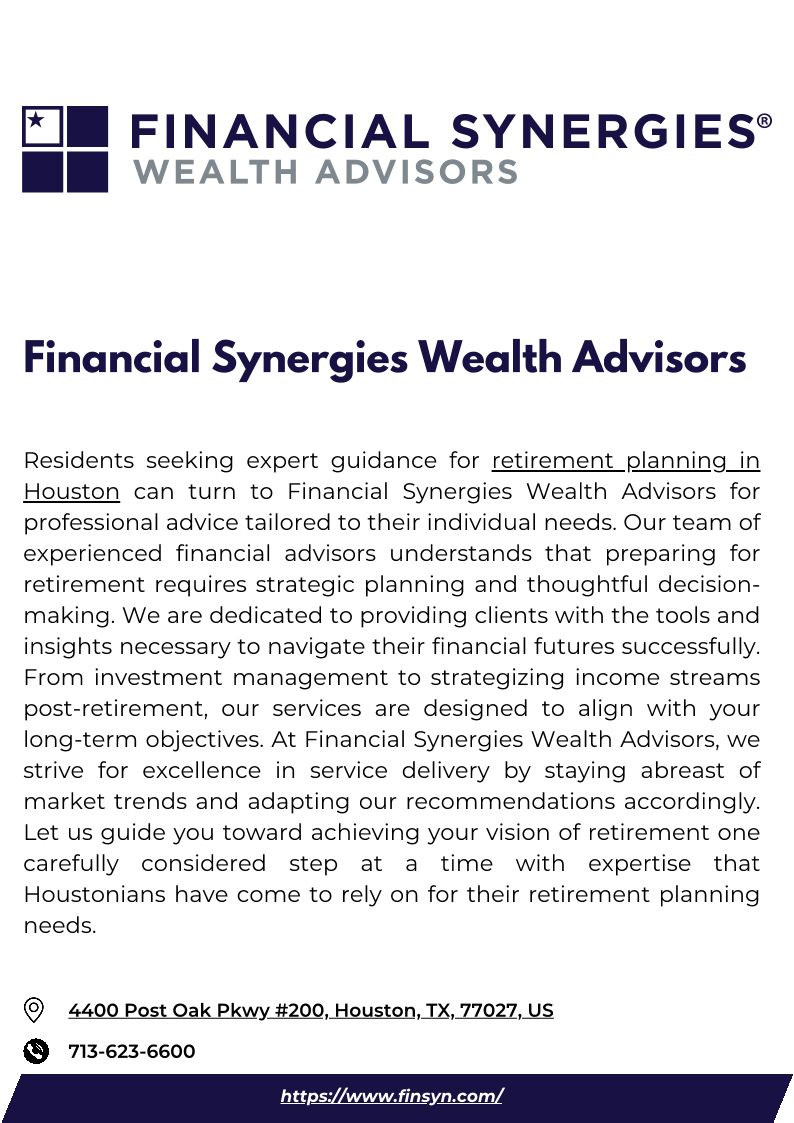 FINANCIAL SYNERGIES®
WEALTH ADVISORS

Financial Synergies Wealth Advisors

Residents seeking expert guidance for retirement planning in Houston can turn to Financial Synergies Wealth Advisors for professional advice tailored to their individual needs. Our team of experienced financial advisors understands that preparing for retirement requires strategic planning and thoughtful decision-making. We are dedicated to providing clients with the tools and insights necessary to navigate their financial futures successfully. From investment management to strategizing income streams post-retirement, our services are designed to align with your long-term objectives. At Financial Synergies Wealth Advisors, we strive for excellence in service delivery by staying abreast of market trends and adapting our recommendations accordingly. Let us guide you toward achieving your vision of retirement one carefully considered step at a time with expertise that Houstonians have come to rely on for their retirement planning needs.

4400 Post Oak Pkwy #200, Houston, TX, 77027, US

713-623-6600

https://www.finsyn.com/